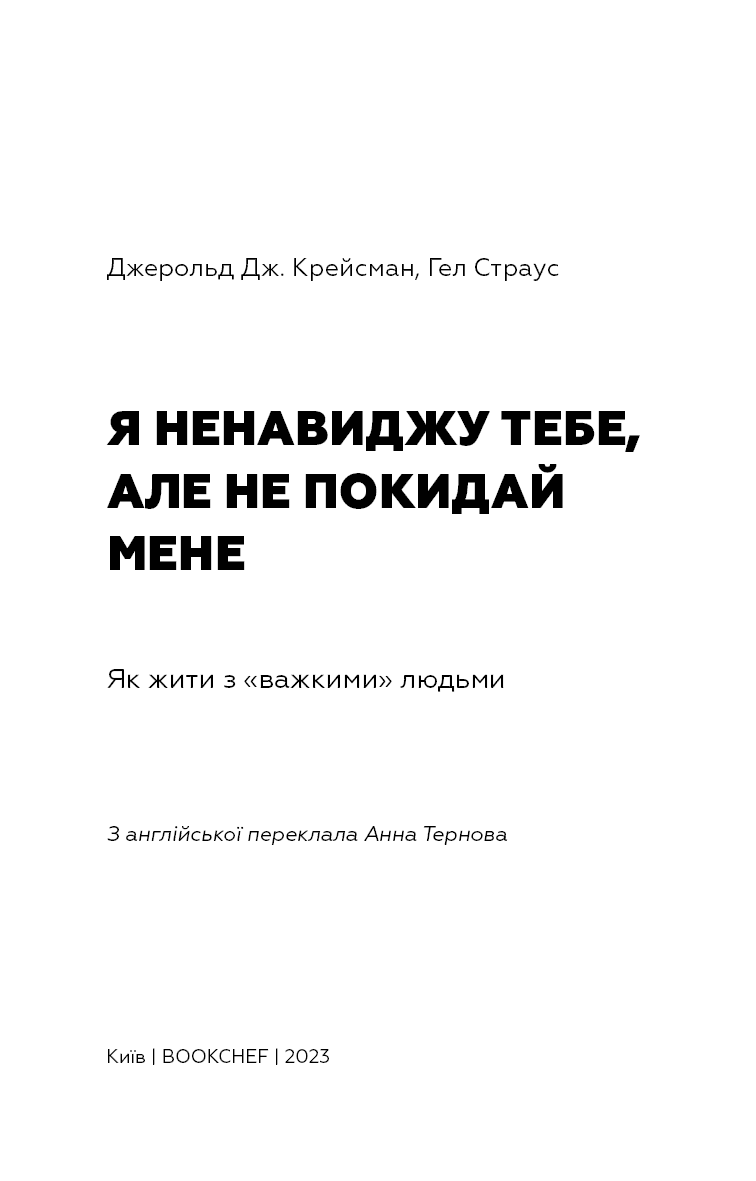 Джерольд Дж. Крейсман, Гел Страус

Я НЕНАВИДЖУ ТЕБЕ, АЛЕ НЕ ПОКИДАЙ МЕНЕ

Як жити з «важкими» людьми

З англійської переклала Анна Тернова

Київ | BOOKCHEF | 2023